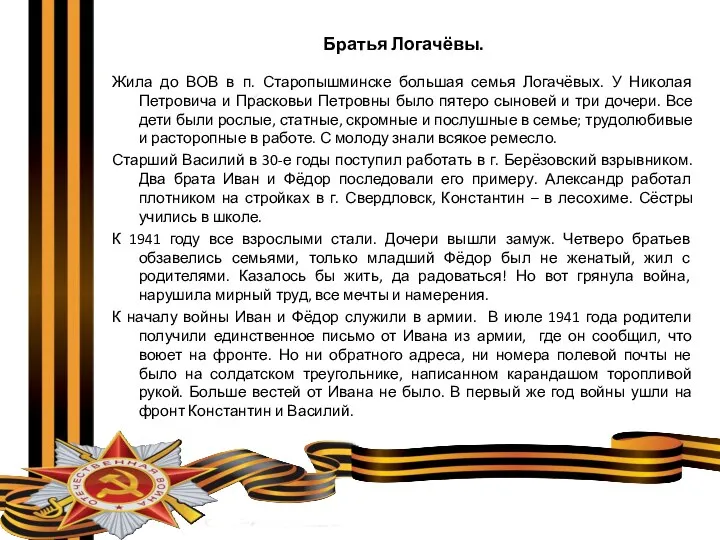 Братья Логачёвы.

Жила до ВОВ в п. Старопышминске большая семья Логачёвых. У Николая Петровича и Прасковьи Петровны было пятеро сыновей и три дочери. Все дети были рослые, статные, скромные и послушные в семье; трудолюбивые и расторопные в работе. С молоду знали всякое ремесло.

Старший Василий в 30-е годы поступил работать в г. Берёзовский взрывником. Два брата Иван и Фёдор последовали его примеру. Александр работал плотником на стройках в г. Свердловск, Константин – в лесохиме. Сёстры учились в школе.

К 1941 году все взрослыми стали. Дочери вышли замуж. Четверо братьев обзавелись семьями, только младший Фёдор был не женатый, жил с родителями. Казалось бы жить, да радоваться! Но вот грянула война, нарушила мирный труд, все мечты и намерения.

К началу войны Иван и Фёдор служили в армии. В июле 1941 года родители получили единственное письмо от Ивана из армии, где он сообщил, что воюет на фронте. Но ни обратного адреса, ни номера полевой почты не было на солдатском треугольнике, написанном карандашом торопливой рукой. Больше вестей от Ивана не было. В первый же год войны ушли на фронт Константин и Василий.

ОТЕЧЕСТВЕННАЯ ВОЙНА